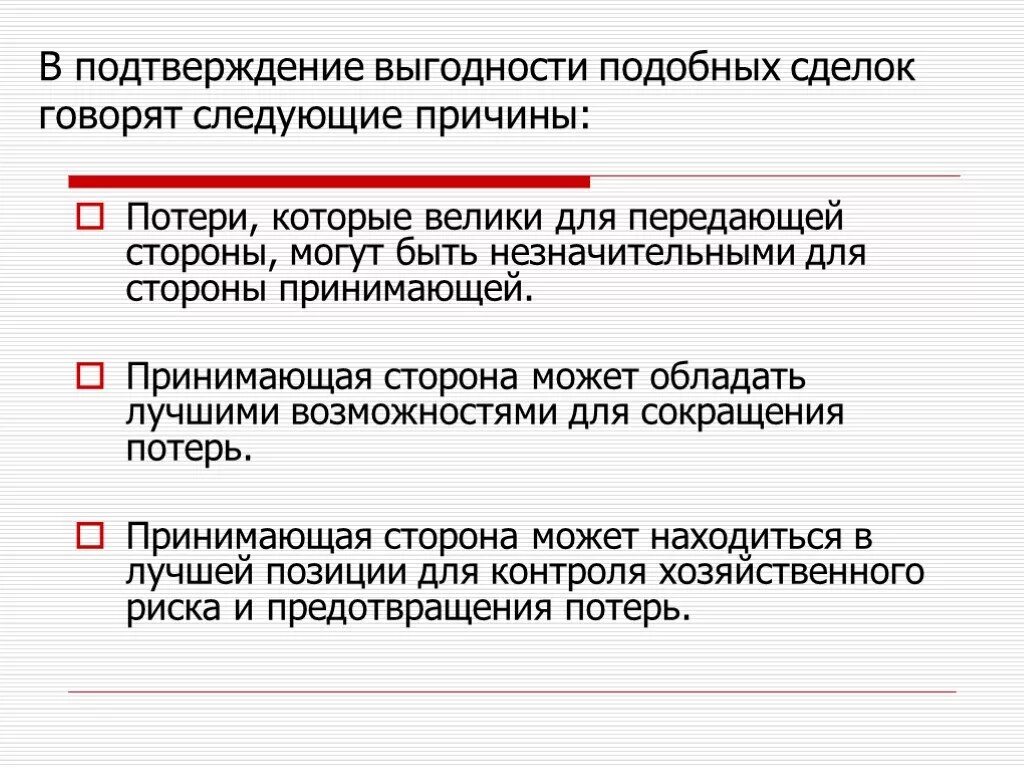 В подтверждение выгодности подобных сделок говорят следующие причины:

Потери, которые велики для передающей стороны, могут быть незначительными для стороны принимающей.

Принимающая сторона может обладать лучшими возможностями для сокращения потерь.

Принимающая сторона может находиться в лучшей позиции для контроля хозяйственного риска и предотвращения потерь.